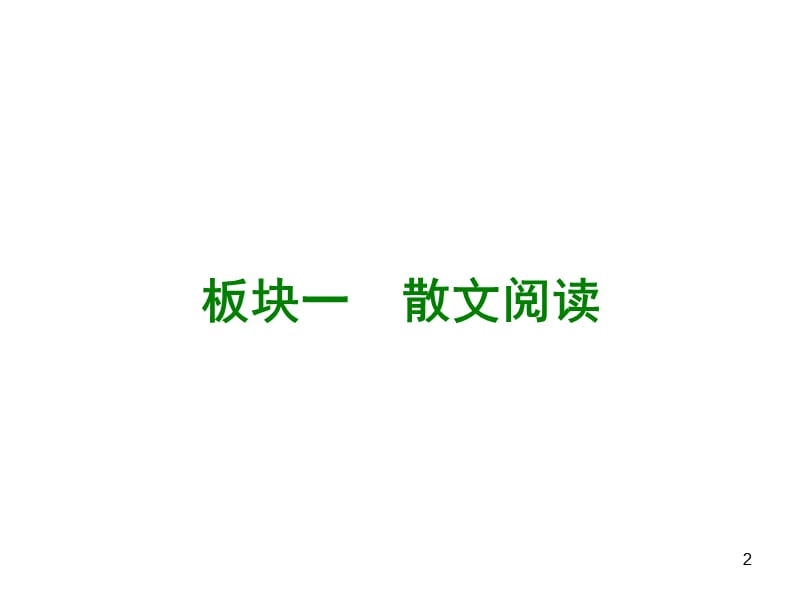 板块一　散文阅读

2